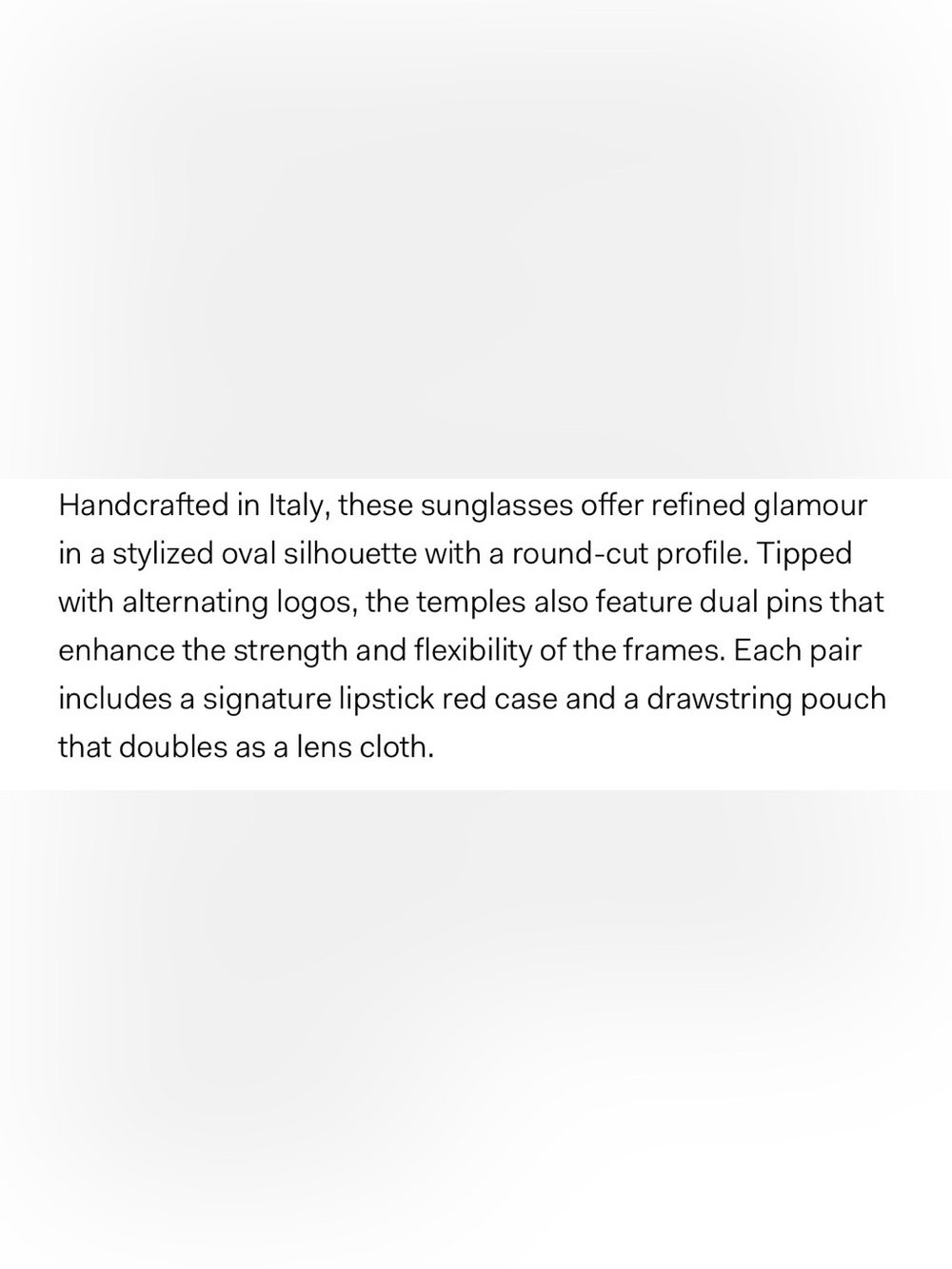 Handcrafted in Italy, these sunglasses offer refined glamour in a stylized oval silhouette with a round-cut profile. Tipped with alternating logos, the temples also feature dual pins that enhance the strength and flexibility of the frames. Each pair includes a signature lipstick red case and a drawstring pouch that doubles as a lens cloth.